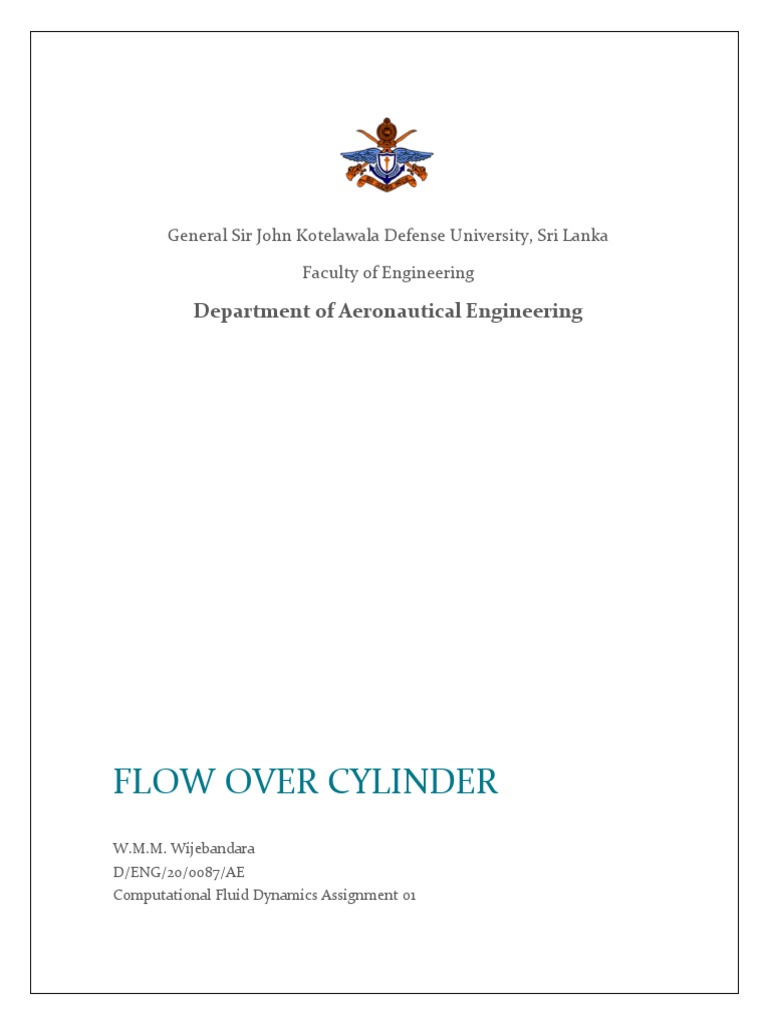 General Sir John Kotelawala Defense University, Sri Lanka

Faculty of Engineering

Department of Aeronautical Engineering

FLOW OVER CYLINDER

W.M.M. Wijebandara
D/ENG/20/0087/AE
Computational Fluid Dynamics Assignment 01